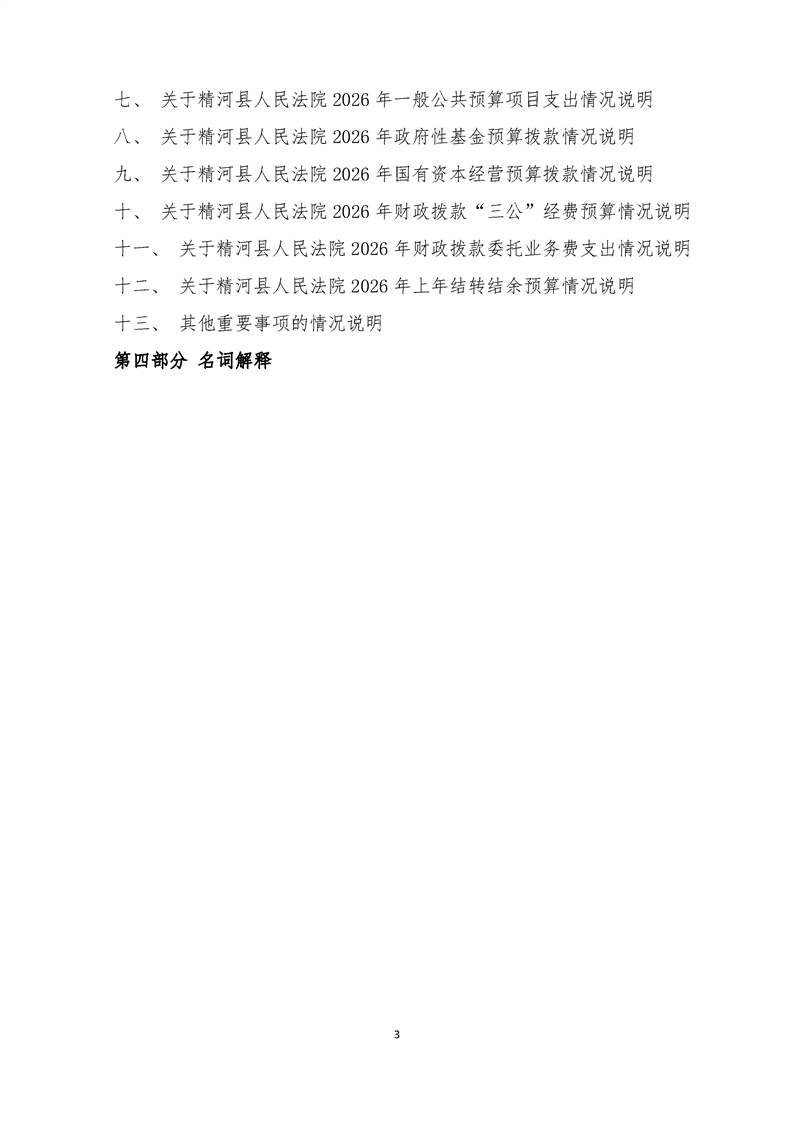 七、 关于精河县人民法院 2026 年一般公共预算项目支出情况说明

八、 关于精河县人民法院 2026 年政府性基金预算拨款情况说明

九、 关于精河县人民法院 2026 年国有资本经营预算拨款情况说明

十、 关于精河县人民法院 2026 年财政拨款“三公”经费预算情况说明

十一、 关于精河县人民法院 2026 年财政拨款委托业务费支出情况说明

十二、 关于精河县人民法院 2026 年上年结转结余预算情况说明

十三、 其他重要事项的情况说明

第四部分 名词解释

3